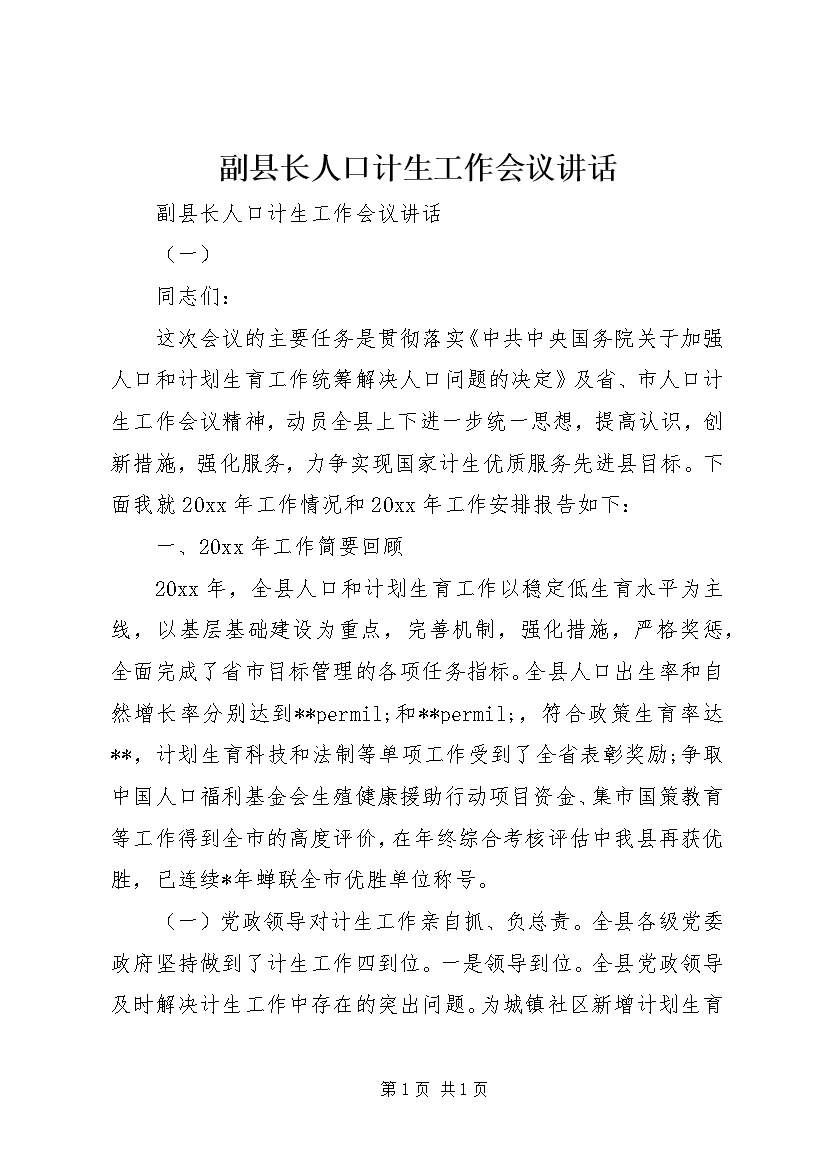 副县长人口计生工作会议讲话

副县长人口计生工作会议讲话

（一）

同志们：

这次会议的主要任务是贯彻落实《中共中央国务院关于加强人口和计划生育工作统筹解决人口问题的决定》及省、市人口计生工作会议精神，动员全县上下进一步统一思想，提高认识，创新措施，强化服务，力争实现国家计生优质服务先进县目标。下面我就20xx年工作情况和20xx年工作安排报告如下：

一、20xx年工作简要回顾

20xx年，全县人口和计划生育工作以稳定低生育水平为主线，以基层基础建设为重点，完善机制，强化措施，严格奖惩，全面完成了省市目标管理的各项任务指标。全县人口出生率和自然增长率分别达到**permil;和**permil;，符合政策生育率达**，计划生育科技和法制等单项工作受到了全省表彰奖励;争取中国人口福利基金会生殖健康援助行动项目资金、集市国策教育等工作得到全市的高度评价，在年终综合考核评估中我县再获优胜，已连续*年蝉联全市优胜单位称号。

（一）党政领导对计生工作亲自抓、负总责。全县各级党委政府坚持做到了计生工作四到位。一是领导到位。全县党政领导及时解决计生工作中存在的突出问题。为城镇社区新增计划生育

第1页 共1页